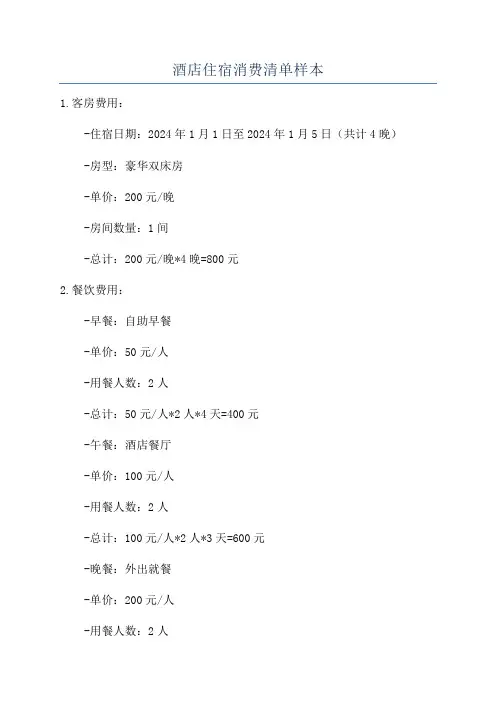 酒店住宿消费清单样本

1.客房费用：

-住宿日期：2024年1月1日至2024年1月5日（共计4晚）

-房型：豪华双床房

-单价：200元/晚

-房间数量：1间

-总计：200元/晚*4晚=800元

2.餐饮费用：

-早餐：自助早餐

-单价：50元/人

-用餐人数：2人

-总计：50元/人*2人*4天=400元

-午餐：酒店餐厅

-单价：100元/人

-用餐人数：2人

-总计：100元/人*2人*3天=600元

-晚餐：外出就餐

-单价：200元/人

-用餐人数：2人